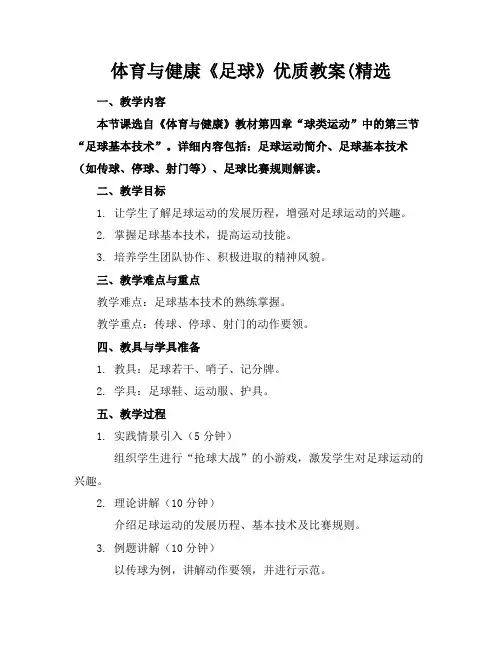 体育与健康《足球》优质教案(精选

一、教学内容

本节课选自《体育与健康》教材第四章“球类运动”中的第三节“足球基本技术”。详细内容包括：足球运动简介、足球基本技术（如传球、停球、射门等）、足球比赛规则解读。

二、教学目标

1. 让学生了解足球运动的发展历程，增强对足球运动的兴趣。

2. 掌握足球基本技术，提高运动技能。

3. 培养学生团队协作、积极进取的精神风貌。

三、教学难点与重点

教学难点：足球基本技术的熟练掌握。

教学重点：传球、停球、射门的动作要领。

四、教具与学具准备

1. 教具：足球若干、哨子、记分牌。

2. 学具：足球鞋、运动服、护具。

五、教学过程

1. 实践情景引入（5 分钟）

组织学生进行“抢球大战”的小游戏，激发学生对足球运动的兴趣。

2. 理论讲解（10 分钟）

介绍足球运动的发展历程、基本技术及比赛规则。

3. 例题讲解（10 分钟）

以传球为例，讲解动作要领，并进行示范。